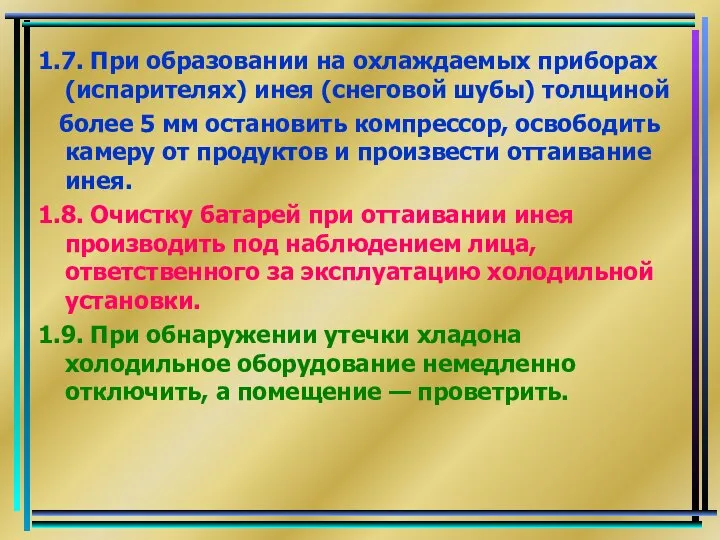 1.7. При образовании на охлаждаемых приборах (испарителях) инея (снеговой шубы) толщиной более 5 мм остановить компрессор, освободить камеру от продуктов и произвести оттаивание инея.

1.8. Очистку батарей при оттаивании инея производить под наблюдением лица, ответственного за эксплуатацию холодильной установки.

1.9. При обнаружении утечки хладона холодильное оборудование немедленно отключить, а помещение — проветрить.